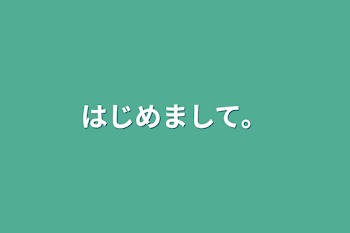 はじめまして。